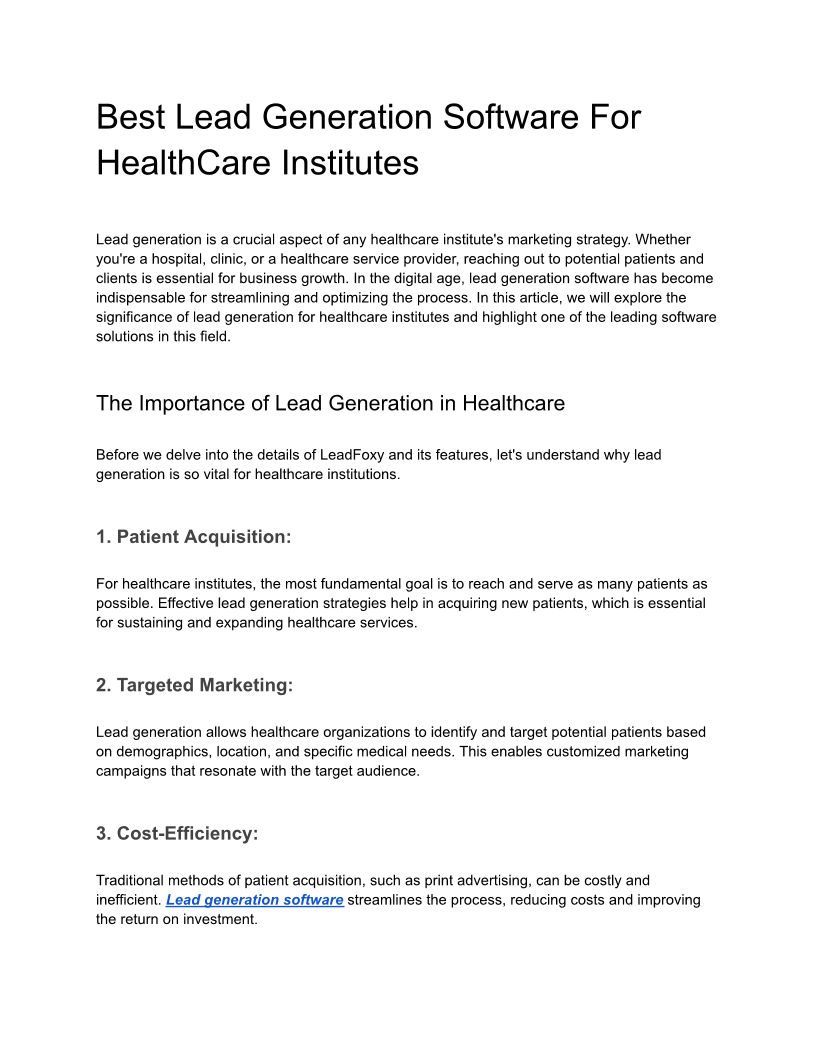 Best Lead Generation Software For HealthCare Institutes

Lead generation is a crucial aspect of any healthcare institute's marketing strategy. Whether you're a hospital, clinic, or a healthcare service provider, reaching out to potential patients and clients is essential for business growth. In the digital age, lead generation software has become indispensable for streamlining and optimizing the process. In this article, we will explore the significance of lead generation for healthcare institutes and highlight one of the leading software solutions in this field.

The Importance of Lead Generation in Healthcare

Before we delve into the details of LeadFoxy and its features, let's understand why lead generation is so vital for healthcare institutions.

1. Patient Acquisition:

For healthcare institutes, the most fundamental goal is to reach and serve as many patients as possible. Effective lead generation strategies help in acquiring new patients, which is essential for sustaining and expanding healthcare services.

2. Targeted Marketing:

Lead generation allows healthcare organizations to identify and target potential patients based on demographics, location, and specific medical needs. This enables customized marketing campaigns that resonate with the target audience.

3. Cost-Efficiency:

Traditional methods of patient acquisition, such as print advertising, can be costly and inefficient. Lead generation software streamlines the process, reducing costs and improving the return on investment.